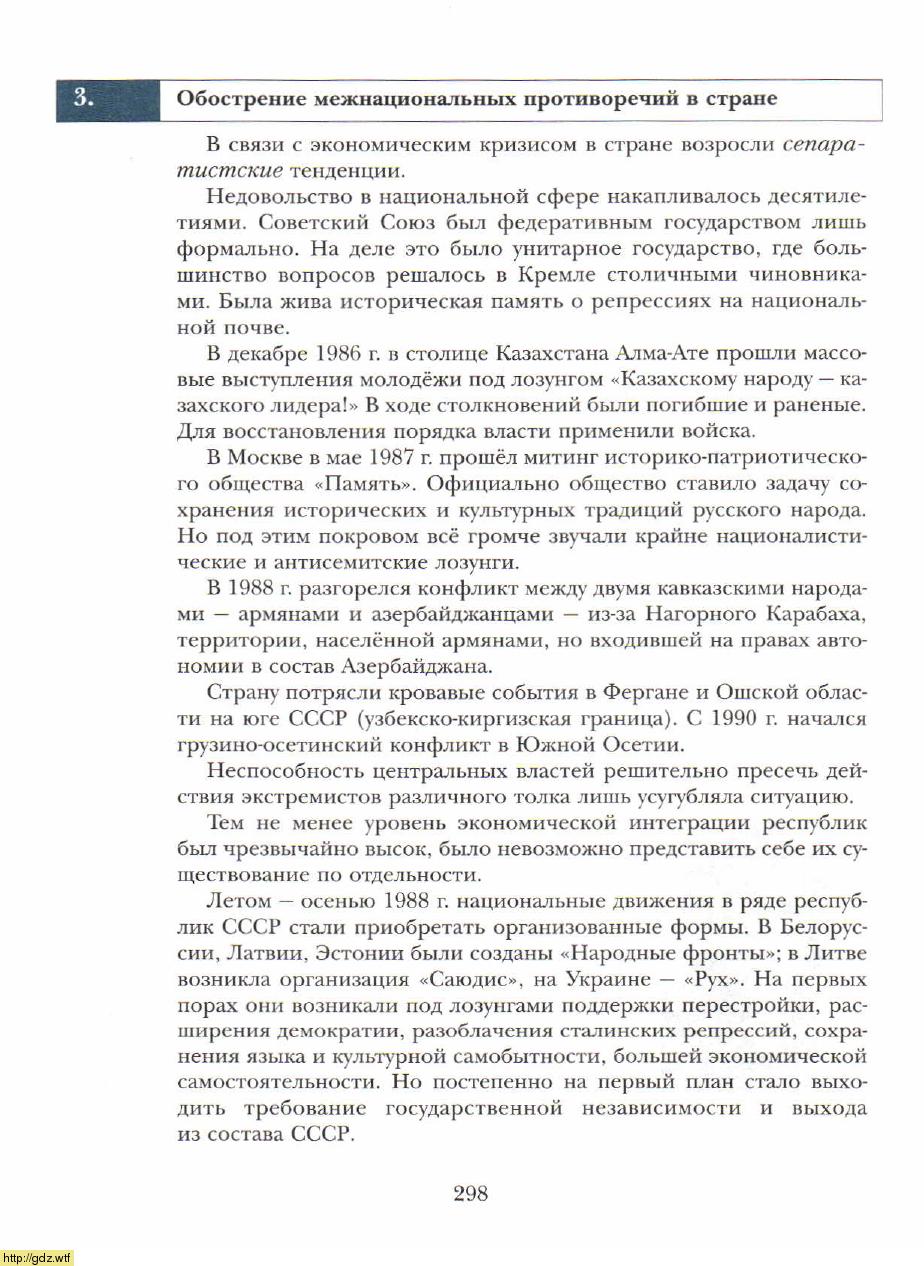 3. Обострение межнациональных противоречий в стране

В связи с экономическим кризисом в стране возросли сепаратистские тенденции.

Недовольство в национальной сфере накапливалось десятилетиями. Советский Союз был федеративным государством лишь формально. На деле это было унитарное государство, где большинство вопросов решалось в Кремле столичными чиновниками. Была жива историческая память о репрессиях на национальной почве.

В декабре 1986 г. в столице Казахстана Алма-Ате прошли массовые выступления молодёжи под лозунгом «Казахскому народу — казахского лидера!» В ходе столкновений были погибшие и раненые. Для восстановления порядка власти применили войска.

В Москве в мае 1987 г. прошёл митинг историко-патриотического общества «Память». Официально общество ставило задачу сохранения исторических и культурных традиций русского народа. Но под этим покровом всё громче звучали крайне националистические и антисемитские лозунги.

В 1988 г. разгорелся конфликт между двумя кавказскими народами — армянами и азербайджанцами — из-за Нагорного Карабаха, территории, населённой армянами, но входившей на правах автономии в состав Азербайджана.

Страну потрясли кровавые события в Фергане и Ошской области на юге СССР (узбекско-киргизская граница). С 1990 г. начался грузино-осетинский конфликт в Южной Осетии.

Неспособность центральных властей решительно пресечь действия экстремистов различного толка лишь усугубляла ситуацию.

Тем не менее уровень экономической интеграции республик был чрезвычайно высок, было невозможно представить себе их существование по отдельности.

Летом — осенью 1988 г. национальные движения в ряде республик СССР стали приобретать организованные формы. В Белоруссии, Латвии, Эстонии были созданы «Народные фронты»; в Литве возникла организация «Саюдис», на Украине — «Рух». На первых порах они возникали под лозунгами поддержки перестройки, расширения демократии, разоблачения сталинских репрессий, сохранения языка и культурной самобытности, большей экономической самостоятельности. Но постепенно на первый план стало выходить требование государственной независимости и выхода из состава СССР.

298

http://gdz.wtf